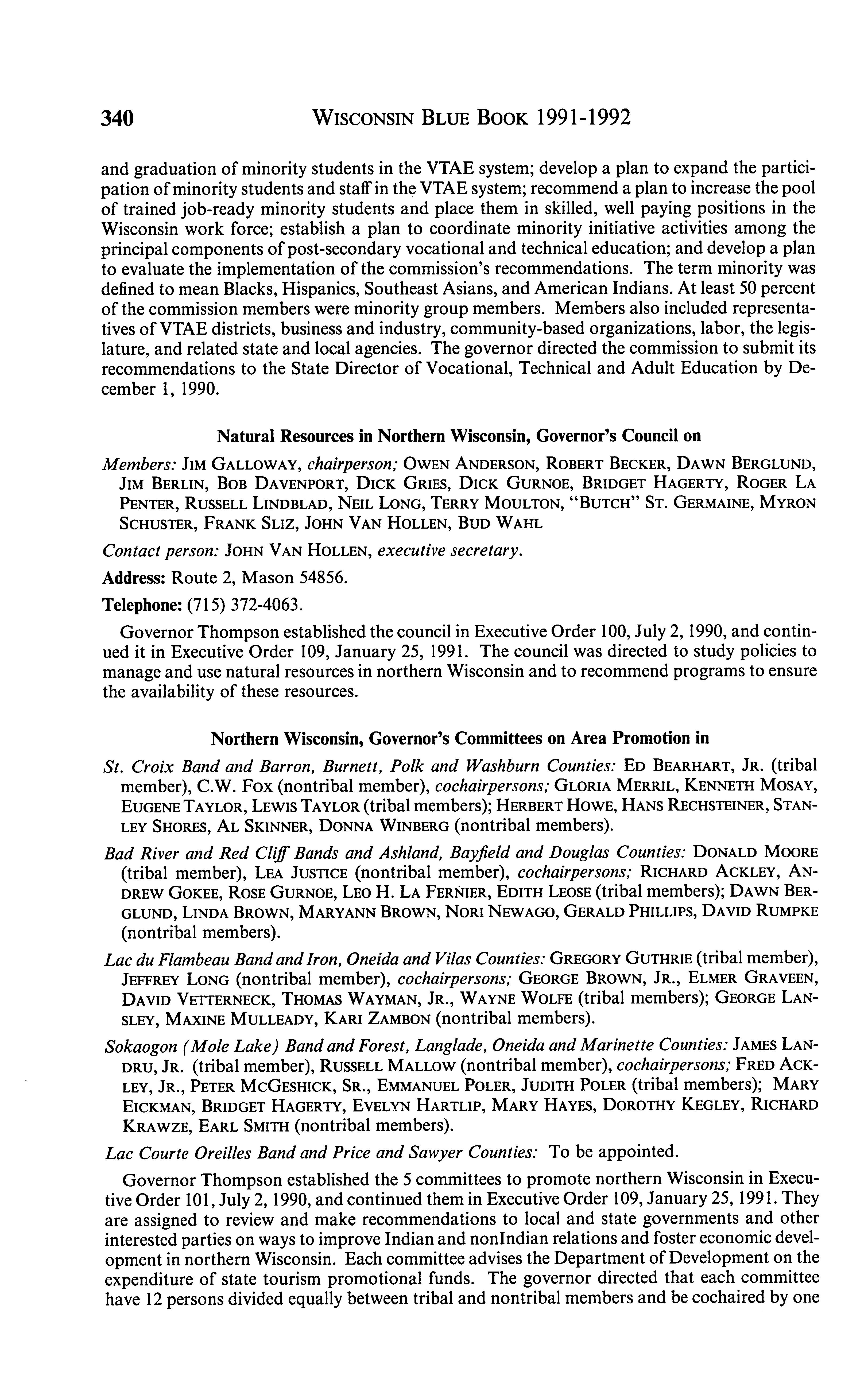 340 WISCONSIN BLUE BOOK 1991-1992

and graduation of minority students in the VTAE system; develop a plan to expand the participation of minority students and staff in the VTAE system; recommend a plan to increase the pool of trained job-ready minority students and place them in skilled, well paying positions in the Wisconsin work force; establish a plan to coordinate minority initiative activities among the principal components of post-secondary vocational and technical education; and develop a plan to evaluate the implementation of the commission's recommendations. The term minority was defined to mean Blacks, Hispanics, Southeast Asians, and American Indians. At least 50 percent of the commission members were minority group members. Members also included representatives of VTAE districts, business and industry, community-based organizations, labor, the legislature, and related state and local agencies. The governor directed the commission to submit its recommendations to the State Director of Vocational, Technical and Adult Education by December 1, 1990.

Natural Resources in Northern Wisconsin, Governor's Council on

Members: JIM GALLOWAY, chairperson; OWEN ANDERSON, ROBERT BECKER, DAWN BERGLUND, JIM BERLIN, BOB DAVENPORT, DICK GRIES, DICK GURNOE, BRIDGET HAGERTY, ROGER LA PENTER, RUSSELL LINDBLAD, NEIL LONG, TERRY MOULTON, "BUTCH" ST. GERMAINE, MYRON SCHUSTER, FRANK SLIZ, JOHN VAN HOLLEN, BUD WAHL

Contact person: JOHN VAN HOLLEN, executive secretary.

Address: Route 2, Mason 54856.

Telephone: (715) 372-4063.

Governor Thompson established the council in Executive Order 100, July 2, 1990, and continued it in Executive Order 109, January 25, 1991. The council was directed to study policies to manage and use natural resources in northern Wisconsin and to recommend programs to ensure the availability of these resources.

Northern Wisconsin, Governor's Committees on Area Promotion in

St. Croix Band and Barron, Burnett, Polk and Washburn Counties: ED BEARHART, JR. (tribal member), C.W. FOX (nontribal member), cochairpersons; GLORIA MERRIL, KENNETH MOSAY, EUGENE TAYLOR, LEWIS TAYLOR (tribal members); HERBERT HOWE, HANS RECHSTEINER, STANLEY SHORES, AL SKINNER, DONNA WINBERG (nontribal members).

Bad River and Red Cliff Bands and Ashland, Bayfield and Douglas Counties: DONALD MOORE (tribal member), LEA JUSTICE (nontribal member), cochairpersons; RICHARD ACKLEY, ANDREW GOKEE, ROSE GURNOE, LEO H. LA FERNIER, EDITH LEOSE (tribal members); DAWN BERGLUND, LINDA BROWN, MARYANN BROWN, NORI NEWAGO, GERALD PHILLIPS, DAVID RUMPKE (nontribal members).

Lac du Flambeau Band and Iron, Oneida and Vilas Counties: GREGORY GUTHRIE (tribal member), JEFFREY LONG (nontribal member), cochairpersons; GEORGE BROWN, JR., ELMER GRAVEEN, DAVID VETTERNECK, THOMAS WAYMAN, JR., WAYNE WOLFE (tribal members); GEORGE LANSLEY, MAXINE MULLEADY, KARI ZAMBON (nontribal members).

Sokaogon (Mole Lake) Band and Forest, Langlade, Oneida and Marinette Counties: JAMES LANDRU, JR. (tribal member), RUSSELL MALLOW (nontribal member), cochairpersons; FRED ACKLEY, JR., PETER MCGESHICK, SR., EMMANUEL POLER, JUDITH POLER (tribal members); MARY EICKMAN, BRIDGET HAGERTY, EVELYN HARTLIP, MARY HAYES, DOROTHY KEGLEY, RICHARD KRAWZE, EARL SMITH (nontribal members).

Lac Courte Oreilles Band and Price and Sawyer Counties: To be appointed.

Governor Thompson established the 5 committees to promote northern Wisconsin in Executive Order 101, July 2, 1990, and continued them in Executive Order 109, January 25, 1991. They are assigned to review and make recommendations to local and state governments and other interested parties on ways to improve Indian and nonIndian relations and foster economic development in northern Wisconsin. Each committee advises the Department of Development on the expenditure of state tourism promotional funds. The governor directed that each committee have 12 persons divided equally between tribal and nontribal members and be cochaired by one